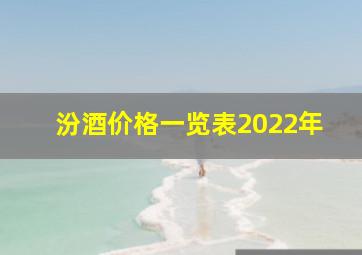 汾酒价格一览表2022年